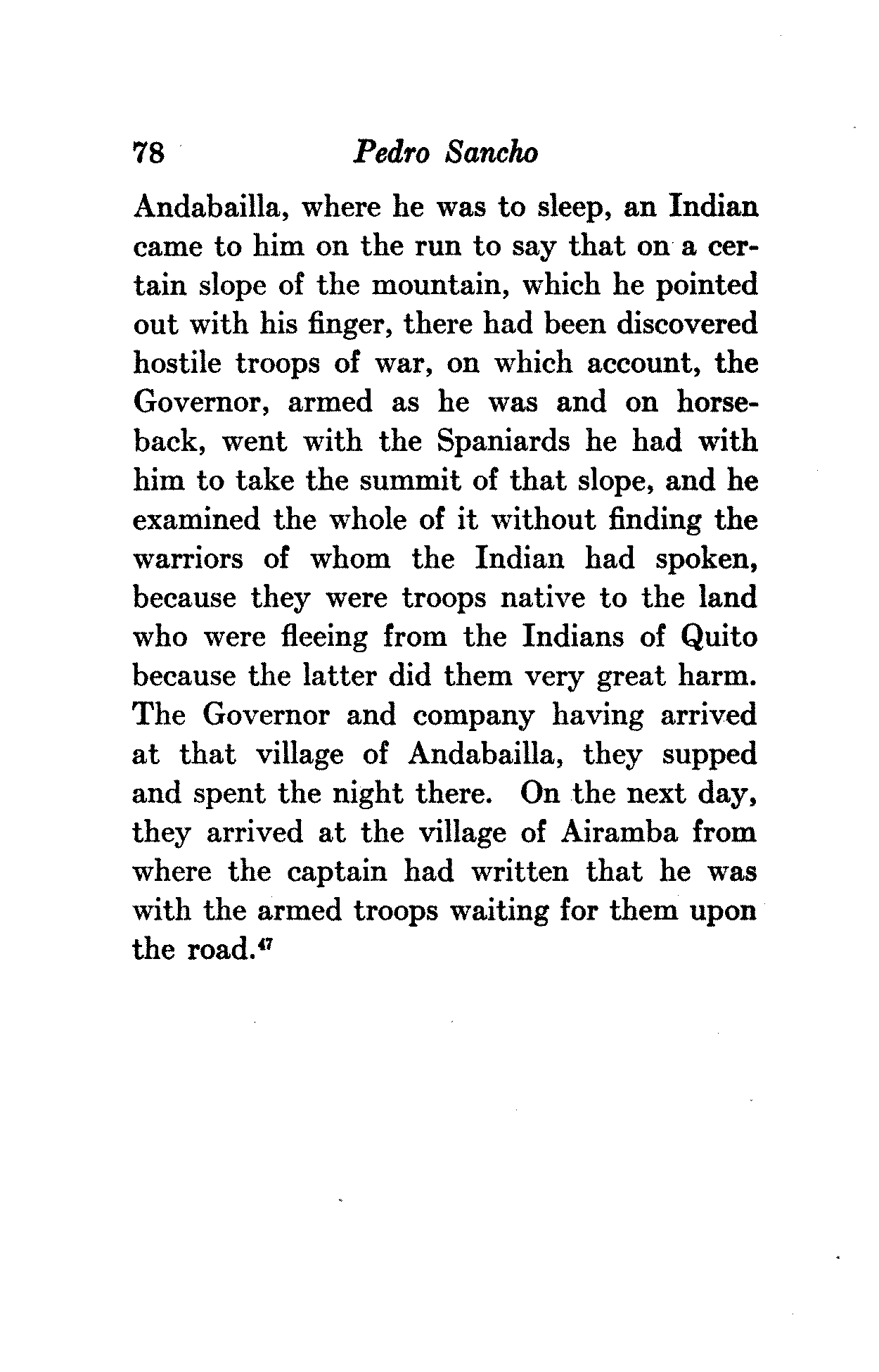 78 Pedro Sancho

Andabailla, where he was to sleep, an Indian came to him on the run to say that on a certain slope of the mountain, which he pointed out with his finger, there had been discovered hostile troops of war, on which account, the Governor, armed as he was and on horseback, went with the Spaniards he had with him to take the summit of that slope, and he examined the whole of it without finding the warriors of whom the Indian had spoken, because they were troops native to the land who were fleeing from the Indians of Quito because the latter did them very great harm. The Governor and company having arrived at that village of Andabailla, they supped and spent the night there. On the next day, they arrived at the village of Airamba from where the captain had written that he was with the armed troops waiting for them upon the road.$^{47}$